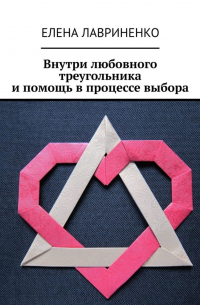 ЕЛЕНА ЛАВРИНЕНКО

Внутри любовного треугольника и помощь в процессе выбора